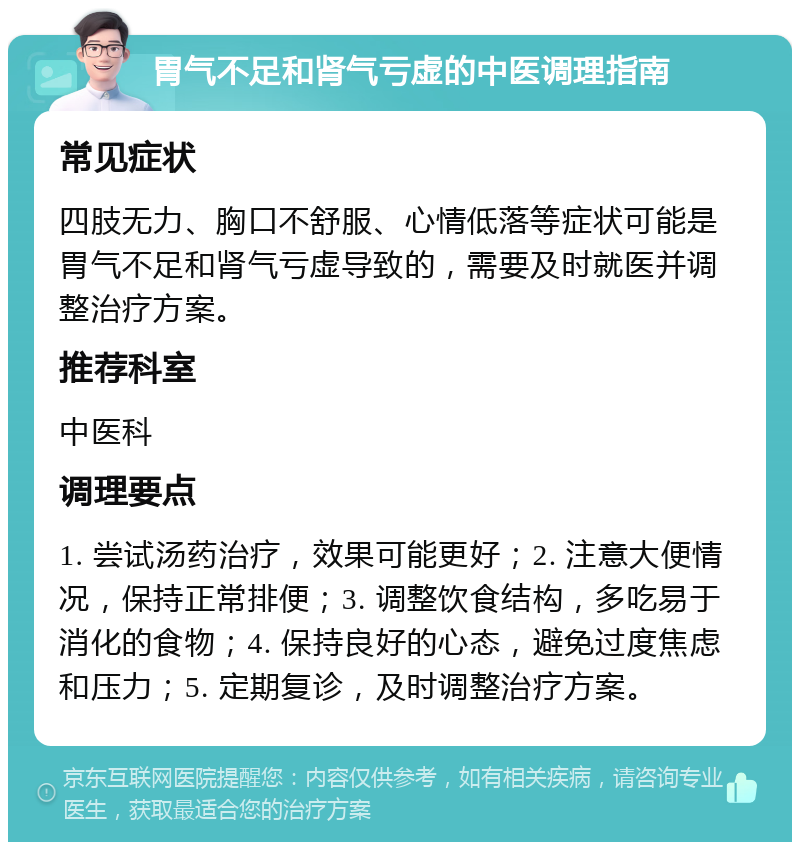 胃气不足和肾气亏虚的中医调理指南

常见症状

四肢无力、胸口不舒服、心情低落等症状可能是胃气不足和肾气亏虚导致的，需要及时就医并调整治疗方案。

推荐科室

中医科

调理要点

1. 尝试汤药治疗，效果可能更好；2. 注意大便情况，保持正常排便；3. 调整饮食结构，多吃易于消化的食物；4. 保持良好的心态，避免过度焦虑和压力；5. 定期复诊，及时调整治疗方案。

京东互联网医院提醒您：内容仅供参考，如有相关疾病，请咨询专业医生，获取最适合您的治疗方案